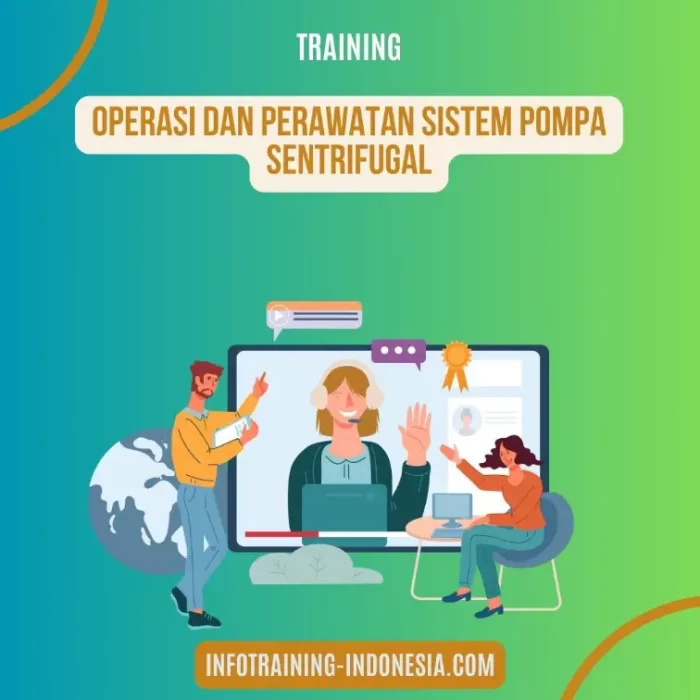 TRAINING

OPERASI DAN PERAWATAN SISTEM POMPA SENTRIFUGAL

INFOTRAINING-INDONESIA.COM